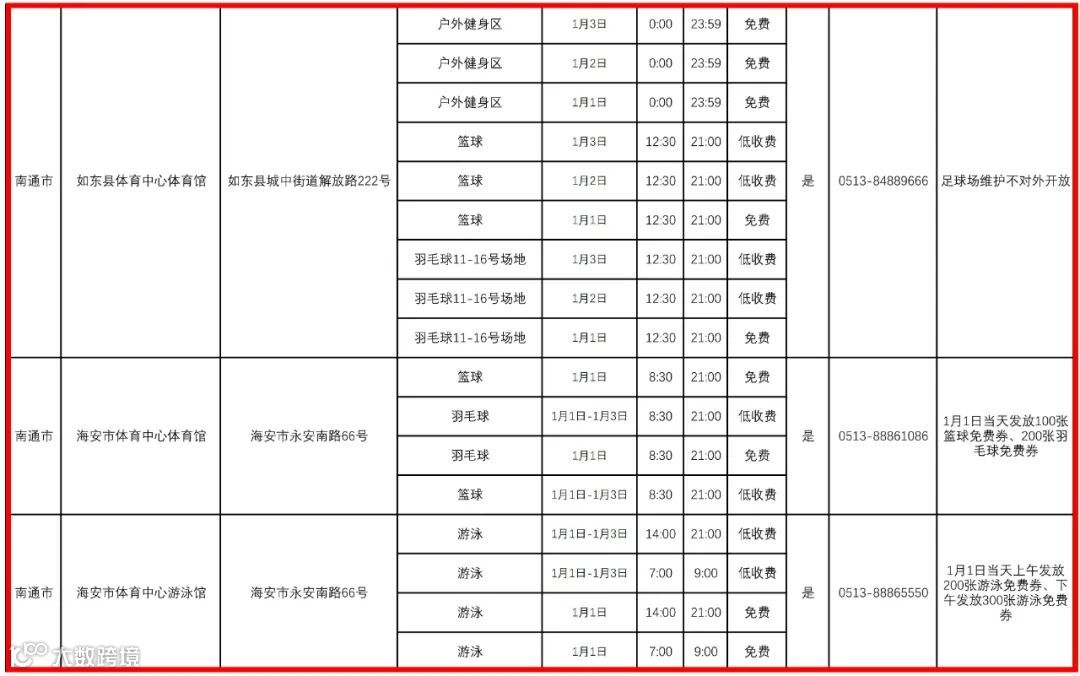 | 南通市 | 如东县体育中心体育馆 | 如东县城中街道解放路222号 | 户外健身区 | 1月3日 | 0:00 | 23:59 | 免费 | 是 | 0513-84889666 | 足球场维护不对外开放 |
|---|---|---|---|---|---|---|---|---|---|---|
| | | | 户外健身区 | 1月2日 | 0:00 | 23:59 | 免费 | | | |
| | | | 户外健身区 | 1月1日 | 0:00 | 23:59 | 免费 | | | |
| | | | 篮球 | 1月3日 | 12:30 | 21:00 | 低收费 | | | |
| | | | 篮球 | 1月2日 | 12:30 | 21:00 | 低收费 | | | |
| | | | 篮球 | 1月1日 | 12:30 | 21:00 | 免费 | | | |
| | | | 羽毛球11-16号场地 | 1月3日 | 12:30 | 21:00 | 低收费 | | | |
| | | | 羽毛球11-16号场地 | 1月2日 | 12:30 | 21:00 | 低收费 | | | |
| | | | 羽毛球11-16号场地 | 1月1日 | 12:30 | 21:00 | 免费 | | | |
| 南通市 | 海安市体育中心体育馆 | 海安市永安南路66号 | 篮球 | 1月1日 | 8:30 | 21:00 | 免费 | 是 | 0513-88861086 | 1月1日当天发放100张篮球免费券、200张羽毛球免费券 |
| | | | 羽毛球 | 1月1日-1月3日 | 8:30 | 21:00 | 低收费 | | | |
| | | | 羽毛球 | 1月1日 | 8:30 | 21:00 | 免费 | | | |
| | | | 篮球 | 1月1日-1月3日 | 8:30 | 21:00 | 低收费 | | | |
| 南通市 | 海安市体育中心游泳馆 | 海安市永安南路66号 | 游泳 | 1月1日-1月3日 | 14:00 | 21:00 | 低收费 | 是 | 0513-88865550 | 1月1日当天上午发放200张游泳免费券、下午发放300张游泳免费券 |
| | | | 游泳 | 1月1日-1月3日 | 7:00 | 9:00 | 低收费 | | | |
| | | | 游泳 | 1月1日 | 14:00 | 21:00 | 免费 | | | |
| | | | 游泳 | 1月1日 | 7:00 | 9:00 | 免费 | | | |

大数跨境